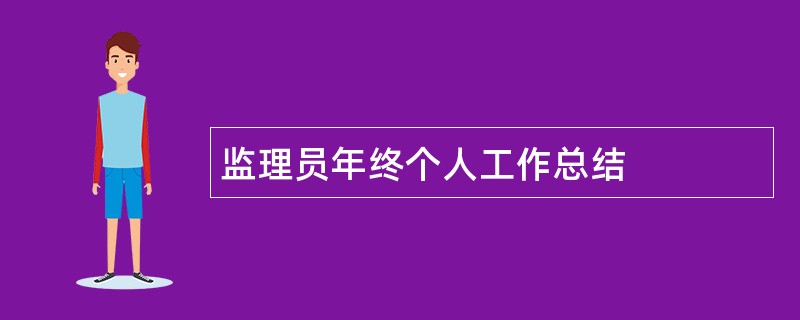 监理员年终个人工作总结